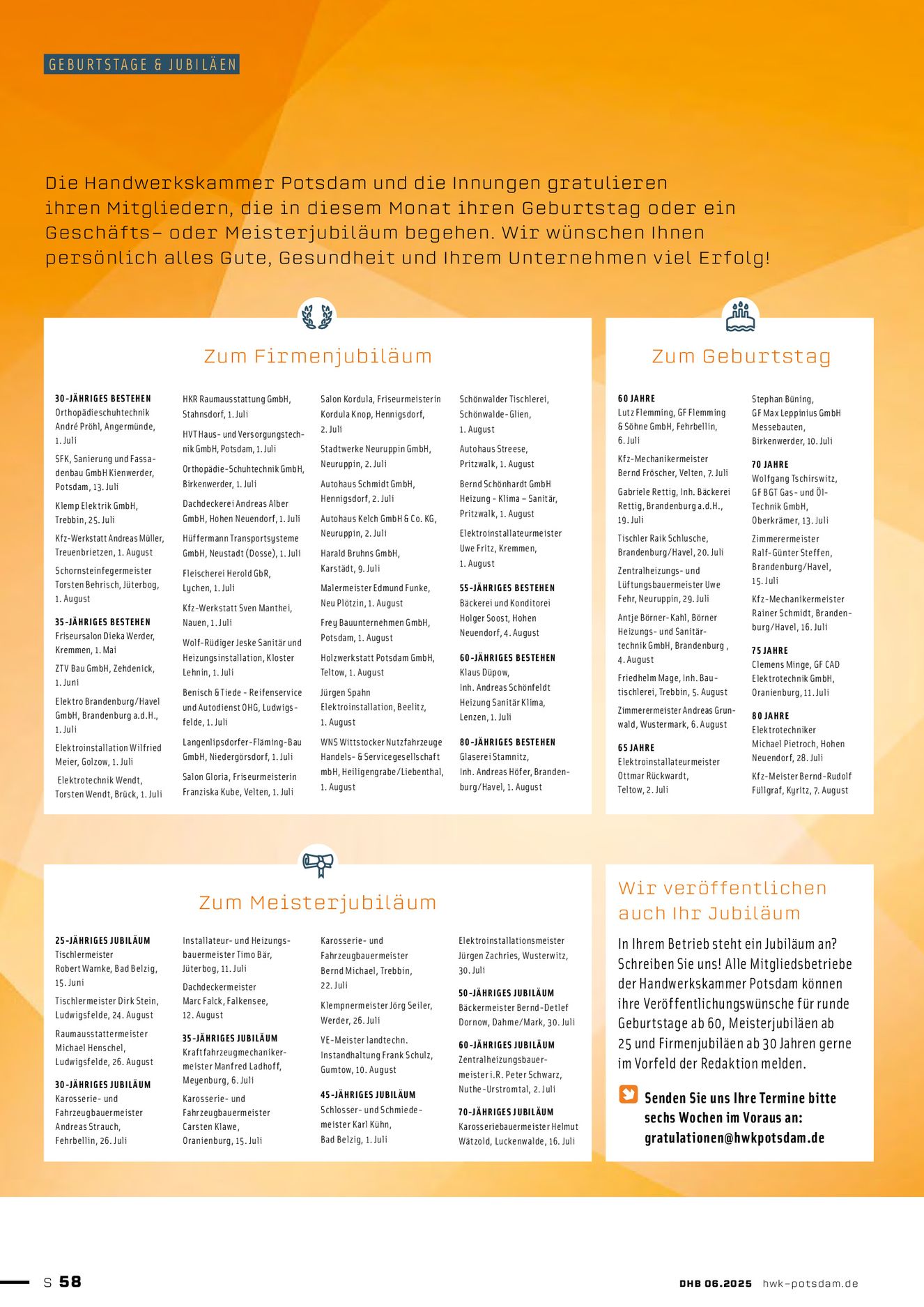 GEBURTSTAGE & JUBILÄEN

Die Handwerkskammer Potsdam und die Innungen gratulieren ihren Mitgliedern, die in diesem Monat ihren Geburtstag oder ein Geschäfts- oder Meisterjubiläum begehen. Wir wünschen Ihnen persönlich alles Gute, Gesundheit und Ihrem Unternehmen viel Erfolg!

Zum Firmenjubiläum

30-JÄHRIGES BESTEHEN
Orthopädieschuhtechnik André Pröhl, Angermünde, 1. Juli

SFK, Sanierung und Fassadenbau GmbH Kienwerder, Potsdam, 13. Juli

Klemp Elektrik GmbH, Trebbin, 25. Juli

Kfz-Werkstatt Andreas Müller, Treuenbrietzen, 1. August

Schornsteinfegermeister Torsten Behrisch, Jüterbog, 1. August

35-JÄHRIGES BESTEHEN
Friseursalon Dieka Werder, Kremmen, 1. Mai

ZTV Bau GmbH, Zehdenick, 1. Juni

Elektro Brandenburg/Havel GmbH, Brandenburg a.d.H., 1. Juli

Elektroinstallation Wilfried Meier, Golzow, 1. Juli

Elektrotechnik Wendt, Torsten Wendt, Brück, 1. Juli

HKR Raumausstattung GmbH, Stahnsdorf, 1. Juli

HVT Haus- und Versorgungstechnik GmbH, Potsdam, 1. Juli

Orthopädie-Schuhtechnik GmbH, Birkenwerder, 1. Juli

Dachdeckerei Andreas Alber GmbH, Hohen Neuendorf, 1. Juli

Hüffermann Transportsysteme GmbH, Neustadt (Dosse), 1. Juli

Fleischerei Herold GbR, Lychen, 1. Juli

Kfz-Werkstatt Sven Manthei, Nauen, 1. Juli

Wolf-Rüdiger Jeske Sanitär und Heizungsinstallation, Kloster Lehnin, 1. Juli

Benisch & Tiede - Reifenservice und Autodienst OHG, Ludwigsfelde, 1. Juli

Langenlipsdorfer-Fläming-Bau GmbH, Niedergörsdorf, 1. Juli

Salon Gloria, Friseurmeisterin Franziska Kube, Velten, 1. Juli

Salon Kordula, Friseurmeisterin Kordula Knop, Hennigsdorf, 2. Juli

Stadtwerke Neuruppin GmbH, Neuruppin, 2. Juli

Autohaus Schmidt GmbH, Hennigsdorf, 2. Juli

Autohaus Kelch GmbH & Co. KG, Neuruppin, 2. Juli

Harald Bruhns GmbH, Karstädt, 9. Juli

Malermeister Edmund Funke, Neu Plötzin, 1. August

Frey Bauunternehmen GmbH, Potsdam, 1. August

Holzwerkstatt Potsdam GmbH, Teltow, 1. August

Jürgen Spahn Elektroinstallation, Beelitz, 1. August

WNS Wittstocker Nutzfahrzeuge Handels- & Servicegesellschaft mbH, Heiligengrabe/Liebenthal, 1. August

Schönwalder Tischlerei, Schönwalde-Glien, 1. August

Autohaus Streese, Pritzwalk, 1. August

Bernd Schönhardt GmbH Heizung - Klima – Sanitär, Pritzwalk, 1. August

Elektroinstallateurmeister Uwe Fritz, Kremmen, 1. August

55-JÄHRIGES BESTEHEN
Bäckerei und Konditorei Holger Soost, Hohen Neuendorf, 4. August

60-JÄHRIGES BESTEHEN
Klaus Düpow, Inh. Andreas Schönfeldt Heizung Sanitär Klima, Lenzen, 1. Juli

80-JÄHRIGES BESTEHEN
Glaserei Stamnitz, Inh. Andreas Höfer, Brandenburg/Havel, 1. August

Zum Geburtstag

60 JAHRE
Lutz Flemming, GF Flemming & Söhne GmbH, Fehrbellin, 6. Juli

Kfz-Mechanikermeister Bernd Fröscher, Velten, 7. Juli

Gabriele Rettig, Inh. Bäckerei Rettig, Brandenburg a.d.H., 19. Juli

Tischler Raik Schlusche, Brandenburg/Havel, 20. Juli

Zentralheizungs- und Lüftungsbauermeister Uwe Fehr, Neuruppin, 29. Juli

Antje Börner-Kahl, Börner Heizungs- und Sanitärtechnik GmbH, Brandenburg , 4. August

Friedhelm Mage, Inh. Bautischlerei, Trebbin, 5. August

Zimmerermeister Andreas Grunwald, Wustermark, 6. August

65 JAHRE
Elektroinstallateurmeister Ottmar Rückwardt, Teltow, 2. Juli

Stephan Büning, GF Max Leppinius GmbH Messebauten, Birkenwerder, 10. Juli

70 JAHRE
Wolfgang Tschirswitz, GF BGT Gas- und Öl-Technik GmbH, Oberkrämer, 13. Juli

Zimmerermeister Ralf-Günter Steffen, Brandenburg/Havel, 15. Juli

Kfz-Mechanikermeister Rainer Schmidt, Brandenburg/Havel, 16. Juli

75 JAHRE
Clemens Minge, GF CAD Elektrotechnik GmbH, Oranienburg, 11. Juli

80 JAHRE
Elektrotechniker Michael Pietroch, Hohen Neuendorf, 28. Juli

Kfz-Meister Bernd-Rudolf Füllgraf, Kyritz, 7. August

Zum Meisterjubiläum

25-JÄHRIGES JUBILÄUM
Tischlermeister Robert Warnke, Bad Belzig, 15. Juni

Tischlermeister Dirk Stein, Ludwigsfelde, 24. August

Raumausstattermeister Michael Henschel, Ludwigsfelde, 26. August

30-JÄHRIGES JUBILÄUM
Karosserie- und Fahrzeugbauermeister Andreas Strauch, Fehrbellin, 26. Juli

Installateur- und Heizungsbauermeister Timo Bär, Jüterbog, 11. Juli

Dachdeckermeister Marc Falck, Falkensee, 12. August

35-JÄHRIGES JUBILÄUM
Kraftfahrzeugmechanikermeister Manfred Ladhoff, Meyenburg, 6. Juli

Karosserie- und Fahrzeugbauermeister Carsten Klawe, Oranienburg, 15. Juli

Karosserie- und Fahrzeugbauermeister Bernd Michael, Trebbin, 22. Juli

Klempnermeister Jörg Seiler, Werder, 26. Juli

VE-Meister landtechn. Instandhaltung Frank Schulz, Gumtow, 10. August

45-JÄHRIGES JUBILÄUM
Schlosser- und Schmiedemeister Karl Kühn, Bad Belzig, 1. Juli

Elektroinstallationsmeister Jürgen Zachries, Wusterwitz, 30. Juli

50-JÄHRIGES JUBILÄUM
Bäckermeister Bernd-Detlef Dornow, Dahme/Mark, 30. Juli

60-JÄHRIGES JUBILÄUM
Zentralheizungsbauermeister i.R. Peter Schwarz, Nuthe-Urstromtal, 2. Juli

70-JÄHRIGES JUBILÄUM
Karosseriebauermeister Helmut Wätzold, Luckenwalde, 16. Juli

Wir veröffentlichen auch Ihr Jubiläum

In Ihrem Betrieb steht ein Jubiläum an? Schreiben Sie uns! Alle Mitgliedsbetriebe der Handwerkskammer Potsdam können ihre Veröffentlichungswünsche für runde Geburtstage ab 60, Meisterjubiläen ab 25 und Firmenjubiläen ab 30 Jahren gerne im Vorfeld der Redaktion melden.

Senden Sie uns Ihre Termine bitte sechs Wochen im Voraus an: gratulationen@hwkpotsdam.de

S 58

DHB 06.2025 hwk-potsdam.de